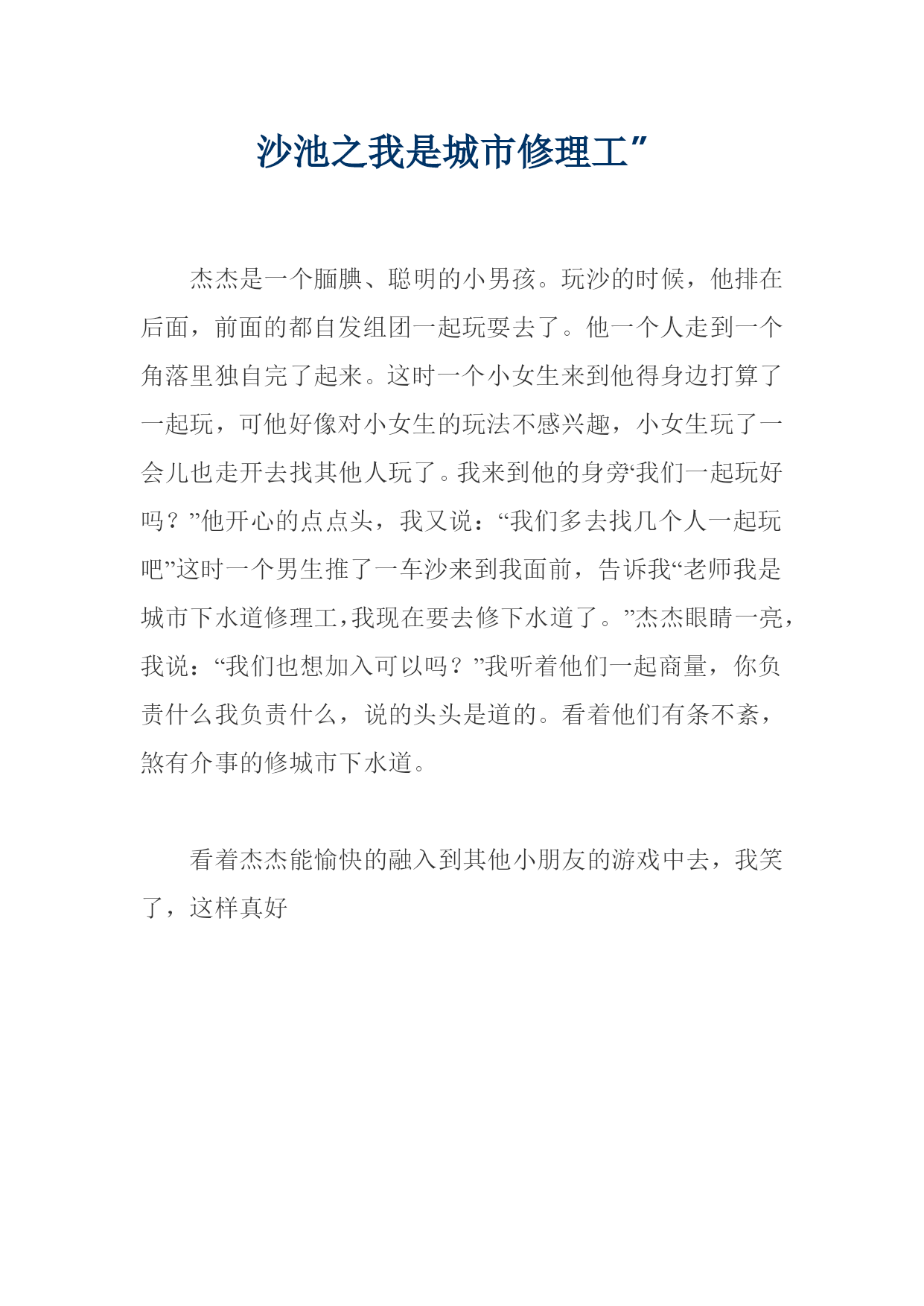 沙池之我是城市修理工”

杰杰是一个腼腆、聪明的小男孩。玩沙的时候，他排在后面，前面的都自发组团一起玩耍去了。他一个人走到一个角落里独自完了起来。这时一个小女生来到他得身边打算了一起玩，可他好像对小女生的玩法不感兴趣，小女生玩了一会儿也走开去找其他人玩了。我来到他的身旁‘我们一起玩好吗？”他开心的点点头，我又说：“我们多去找几个人一起玩吧”这时一个男生推了一车沙来到我面前，告诉我“老师我是城市下水道修理工，我现在要去修下水道了。”杰杰眼睛一亮，我说：“我们也想加入可以吗？”我听着他们一起商量，你负责什么我负责什么，说的头头是道的。看着他们有条不紊，煞有介事的修城市下水道。

看着杰杰能愉快的融入到其他小朋友的游戏中去，我笑了，这样真好